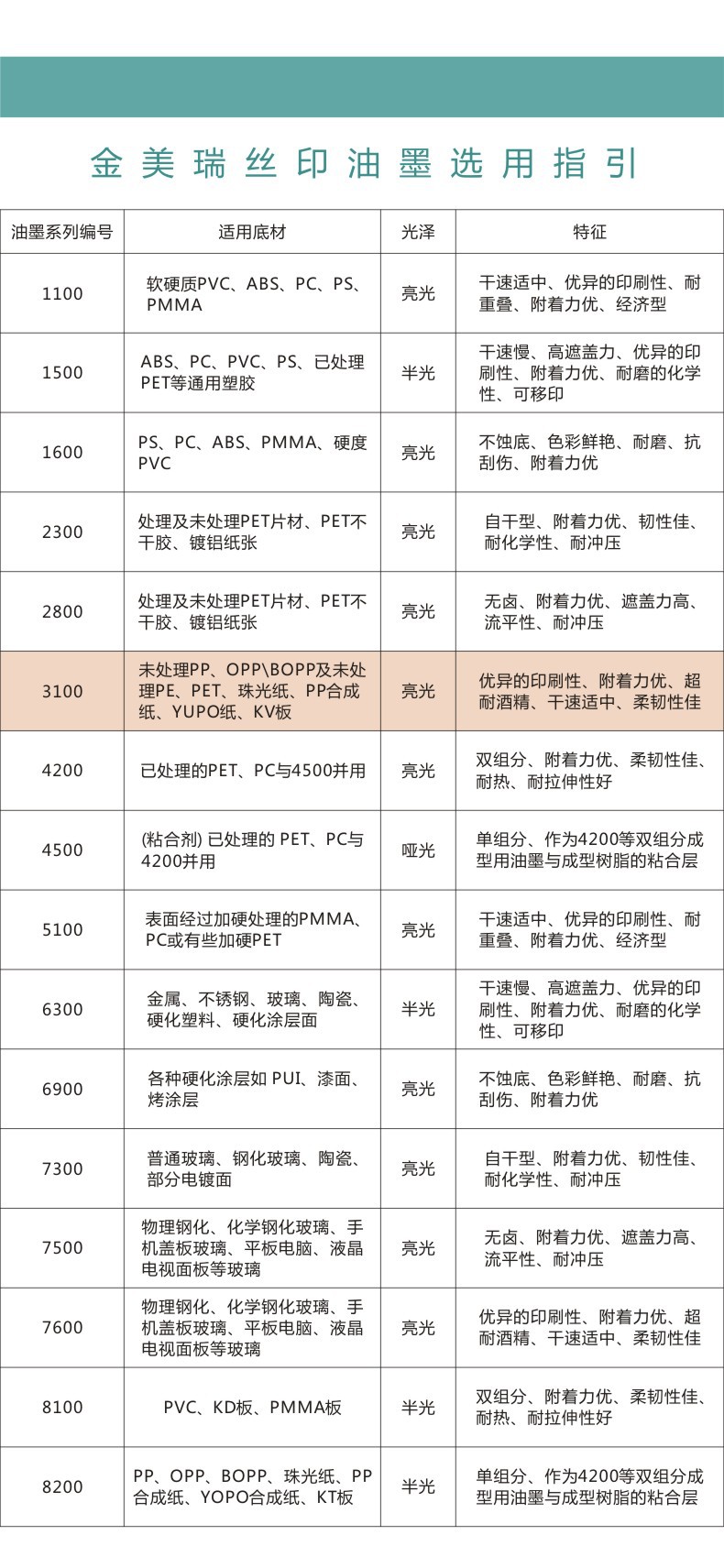 金美瑞丝印油墨选用指引

| 油墨系列编号 | 适用底材 | 光泽 | 特征 |
|---|---|---|---|
| 1100 | 软硬质PVC、ABS、PC、PS、PMMA | 亮光 | 干速适中、优异的印刷性、耐重叠、附着力优、经济型 |
| 1500 | ABS、PC、PVC、PS、已处理PET等通用塑胶 | 半光 | 干速慢、高遮盖力、优异的印刷性、附着力优、耐磨的化学性、可移印 |
| 1600 | PS、PC、ABS、PMMA、硬度PVC | 亮光 | 不蚀底、色彩鲜艳、耐磨、抗刮伤、附着力优 |
| 2300 | 处理及未处理PET片材、PET不干胶、镀铝纸张 | 亮光 | 自干型、附着力优、韧性佳、耐化学性、耐冲压 |
| 2800 | 处理及未处理PET片材、PET不干胶、镀铝纸张 | 亮光 | 无卤、附着力优、遮盖力高、流平性、耐冲压 |
| 3100 | 未处理PP、OPP\BOPP及未处理PE、PET、珠光纸、PP合成纸、YUPO纸、KV板 | 亮光 | 优异的印刷性、附着力优、超耐酒精、干速适中、柔韧性佳 |
| 4200 | 已处理的PET、PC与4500并用 | 亮光 | 双组分、附着力优、柔韧性佳、耐热、耐拉伸性好 |
| 4500 | (粘合剂) 已处理的 PET、PC与4200并用 | 哑光 | 单组分、作为4200等双组分成型用油墨与成型树脂的粘合层 |
| 5100 | 表面经过加硬处理的PMMA、PC或有些加硬PET | 亮光 | 干速适中、优异的印刷性、耐重叠、附着力优、经济型 |
| 6300 | 金属、不锈钢、玻璃、陶瓷、硬化塑料、硬化涂层面 | 半光 | 干速慢、高遮盖力、优异的印刷性、附着力优、耐磨的化学性、可移印 |
| 6900 | 各种硬化涂层如 PUI、漆面、烤涂层 | 亮光 | 不蚀底、色彩鲜艳、耐磨、抗刮伤、附着力优 |
| 7300 | 普通玻璃、钢化玻璃、陶瓷、部分电镀面 | 亮光 | 自干型、附着力优、韧性佳、耐化学性、耐冲压 |
| 7500 | 物理钢化、化学钢化玻璃、手机盖板玻璃、平板电脑、液晶电视面板等玻璃 | 亮光 | 无卤、附着力优、遮盖力高、流平性、耐冲压 |
| 7600 | 物理钢化、化学钢化玻璃、手机盖板玻璃、平板电脑、液晶电视面板等玻璃 | 亮光 | 优异的印刷性、附着力优、超耐酒精、干速适中、柔韧性佳 |
| 8100 | PVC、KD板、PMMA板 | 半光 | 双组分、附着力优、柔韧性佳、耐热、耐拉伸性好 |
| 8200 | PP、OPP、BOPP、珠光纸、PP合成纸、YOPO合成纸、KT板 | 半光 | 单组分、作为4200等双组分成型用油墨与成型树脂的粘合层 |